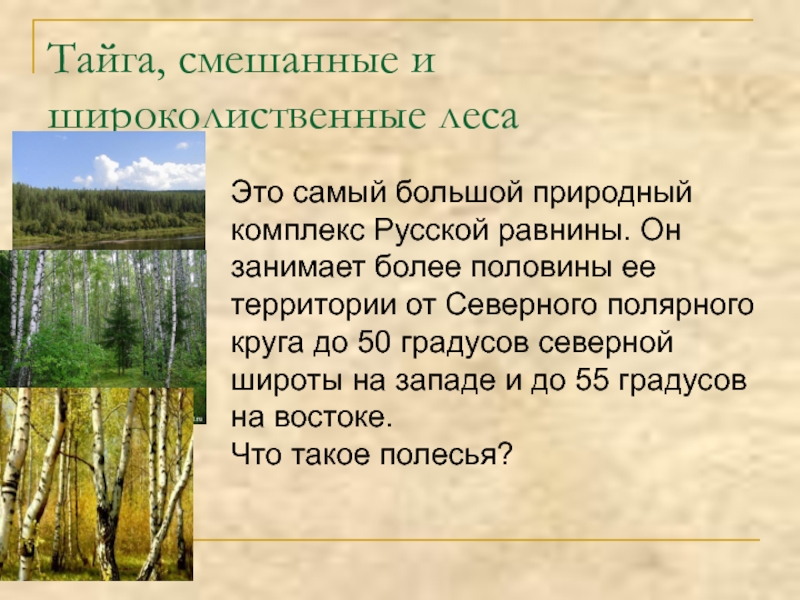 Тайга, смешанные и широколиственные леса

Это самый большой природный комплекс Русской равнины. Он занимает более половины ее территории от Северного полярного круга до 50 градусов северной широты на западе и до 55 градусов на востоке.
Что такое полесья?